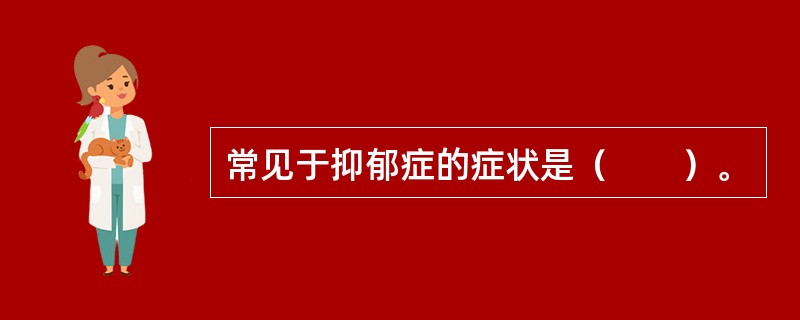 常见于抑郁症的症状是（　　）。